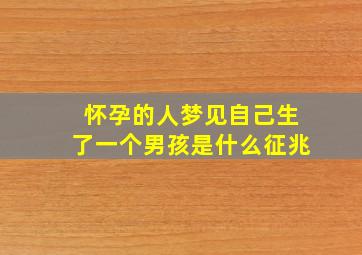 怀孕的人梦见自己生了一个男孩是什么征兆